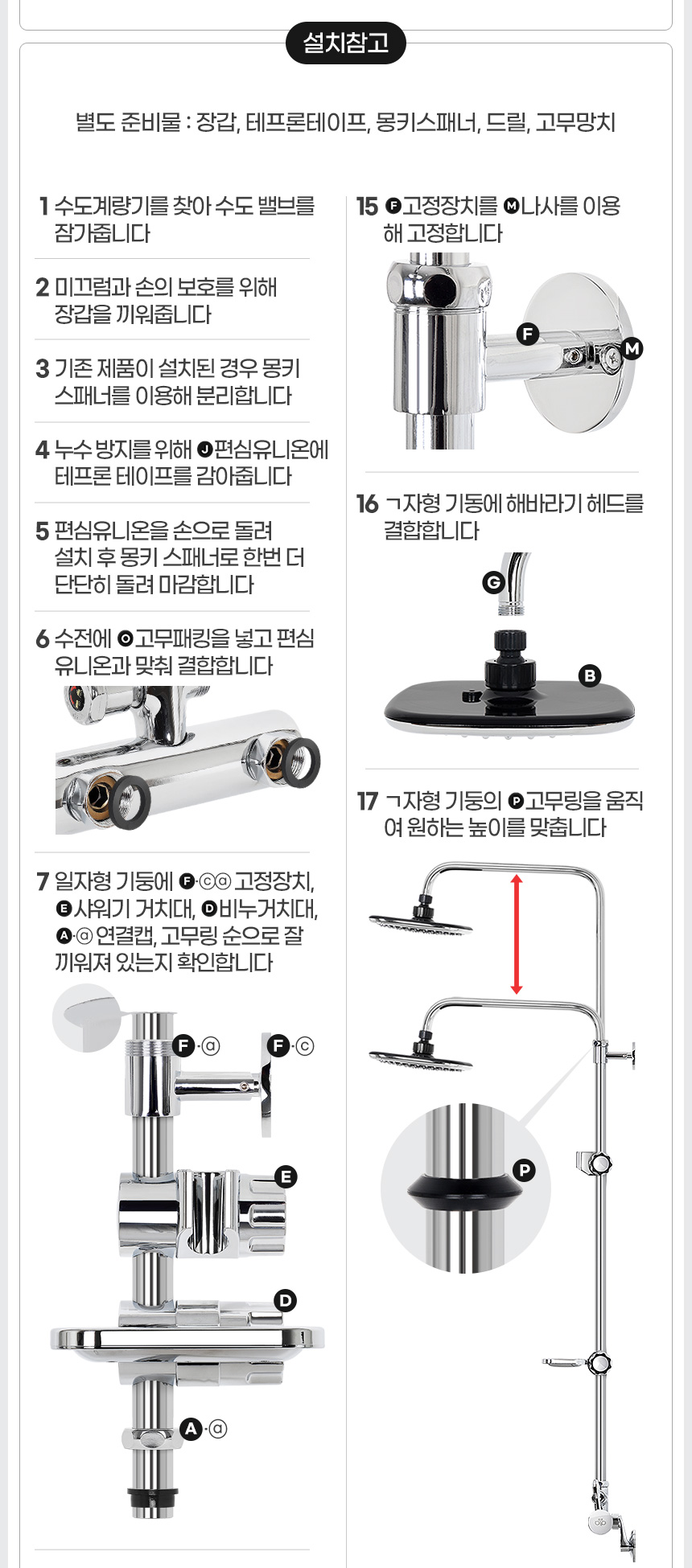 설치참고

별도 준비물 : 장갑, 테프론테이프, 몽키스패너, 드릴, 고무망치

1 수도계량기를 찾아 수도 밸브를 잠가줍니다

2 미끄럼과 손의 보호를 위해 장갑을 끼워줍니다

3 기존 제품이 설치된 경우 몽키 스패너를 이용해 분리합니다

4 누수 방지를 위해 J편심유니온에 테프론 테이프를 감아줍니다

5 편심유니온을 손으로 돌려 설치 후 몽키 스패너로 한번 더 단단히 돌려 마감합니다

6 수전에 O고무패킹을 넣고 편심 유니온과 맞춰 결합합니다

7 일자형 기둥에 F·ⓒⓞ 고정장치, E샤워기 거치대, D비누거치대, A·ⓐ 연결캡, 고무링 순으로 잘 끼워져 있는지 확인합니다

F·ⓐ
F·ⓒ
E
D
A·ⓐ

15 F고정장치를 M나사를 이용해 고정합니다

F
M

16 ㄱ자형 기둥에 해바라기 헤드를 결합합니다

G
B

17 ㄱ자형 기둥의 P고무링을 움직여 원하는 높이를 맞춥니다

P